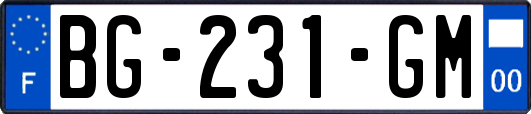 F
BG-231-GM
00